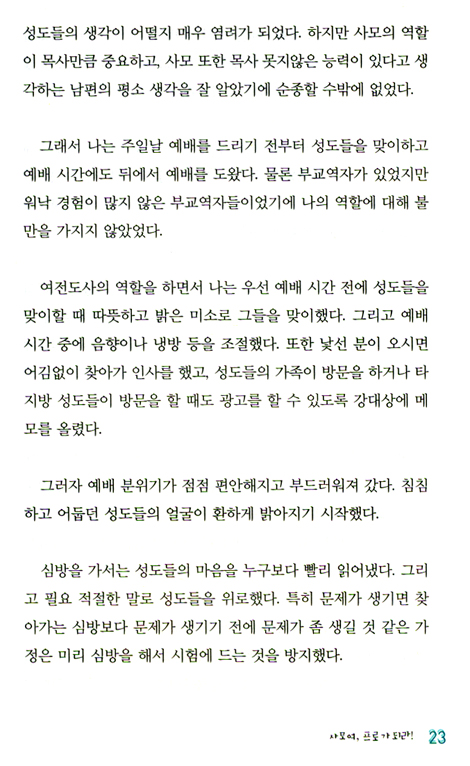 성도들의 생각이 어떨지 매우 염려가 되었다. 하지만 사모의 역할이 목사만큼 중요하고, 사모 또한 목사 못지않은 능력이 있다고 생각하는 남편의 평소 생각을 잘 알았기에 순종할 수밖에 없었다.

그래서 나는 주일날 예배를 드리기 전부터 성도들을 맞이하고 예배 시간에도 뒤에서 예배를 도왔다. 물론 부교역자가 있었지만 워낙 경험이 많지 않은 부교역자들이었기에 나의 역할에 대해 불만을 가지지 않았었다.

여전도사의 역할을 하면서 나는 우선 예배 시간 전에 성도들을 맞이할 때 따뜻하고 밝은 미소로 그들을 맞이했다. 그리고 예배 시간 중에 음향이나 냉방 등을 조절했다. 또한 낯선 분이 오시면 어김없이 찾아가 인사를 했고, 성도들의 가족이 방문을 하거나 타 지방 성도들이 방문을 할 때도 광고를 할 수 있도록 강대상에 메모를 올렸다.

그러자 예배 분위기가 점점 편안해지고 부드러워져 갔다. 침침하고 어둡던 성도들의 얼굴이 환하게 밝아지기 시작했다.

심방을 가서는 성도들의 마음을 누구보다 빨리 읽어냈다. 그리고 필요 적절한 말로 성도들을 위로했다. 특히 문제가 생기면 찾아가는 심방보다 문제가 생기기 전에 문제가 좀 생길 것 같은 가정은 미리 심방을 해서 시험에 드는 것을 방지했다.

사모여, 프로가 되라! 23